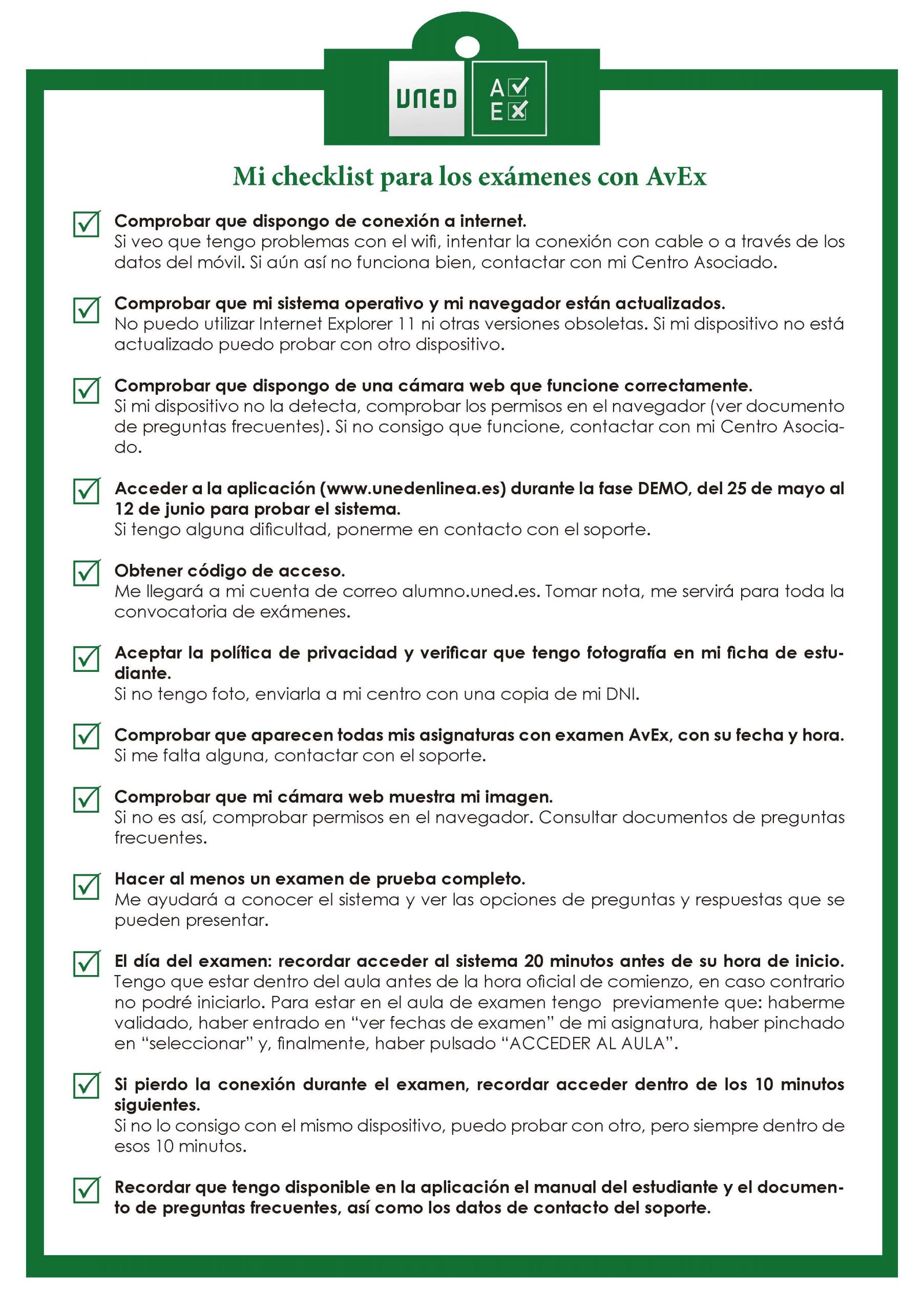 UNED

A
E

Mi checklist para los exámenes con AvEx

Comprobar que dispongo de conexión a internet.
Si veo que tengo problemas con el wifi, intentar la conexión con cable o a través de los datos del móvil. Si aún así no funciona bien, contactar con mi Centro Asociado.

Comprobar que mi sistema operativo y mi navegador están actualizados.
No puedo utilizar Internet Explorer 11 ni otras versiones obsoletas. Si mi dispositivo no está actualizado puedo probar con otro dispositivo.

Comprobar que dispongo de una cámara web que funcione correctamente.
Si mi dispositivo no la detecta, comprobar los permisos en el navegador (ver documento de preguntas frecuentes). Si no consigo que funcione, contactar con mi Centro Asociado.

Acceder a la aplicación (www.unedenlinea.es) durante la fase DEMO, del 25 de mayo al 12 de junio para probar el sistema.
Si tengo alguna dificultad, ponerme en contacto con el soporte.

Obtener código de acceso.
Me llegará a mi cuenta de correo alumno.uned.es. Tomar nota, me servirá para toda la convocatoria de exámenes.

Aceptar la política de privacidad y verificar que tengo fotografía en mi ficha de estudiante.
Si no tengo foto, enviarla a mi centro con una copia de mi DNI.

Comprobar que aparecen todas mis asignaturas con examen AvEx, con su fecha y hora.
Si me falta alguna, contactar con el soporte.

Comprobar que mi cámara web muestra mi imagen.
Si no es así, comprobar permisos en el navegador. Consultar documentos de preguntas frecuentes.

Hacer al menos un examen de prueba completo.
Me ayudará a conocer el sistema y ver las opciones de preguntas y respuestas que se pueden presentar.

El día del examen: recordar acceder al sistema 20 minutos antes de su hora de inicio.
Tengo que estar dentro del aula antes de la hora oficial de comienzo, en caso contrario no podré iniciarlo. Para estar en el aula de examen tengo previamente que: haberme validado, haber entrado en “ver fechas de examen” de mi asignatura, haber pinchado en “seleccionar” y, finalmente, haber pulsado “ACCEDER AL AULA”.

Si pierdo la conexión durante el examen, recordar acceder dentro de los 10 minutos siguientes.
Si no lo consigo con el mismo dispositivo, puedo probar con otro, pero siempre dentro de esos 10 minutos.

Recordar que tengo disponible en la aplicación el manual del estudiante y el documento de preguntas frecuentes, así como los datos de contacto del soporte.